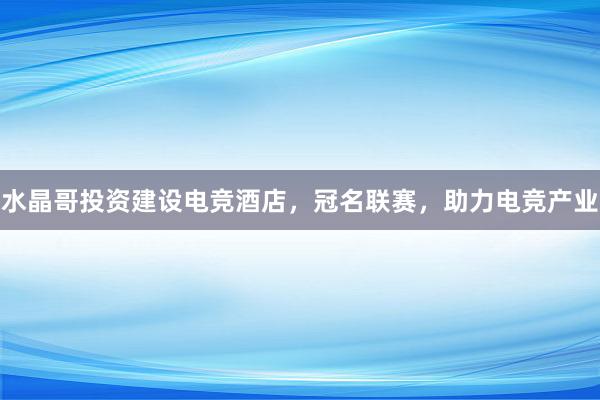 水晶哥投资建设电竞酒店，冠名联赛，助力电竞产业